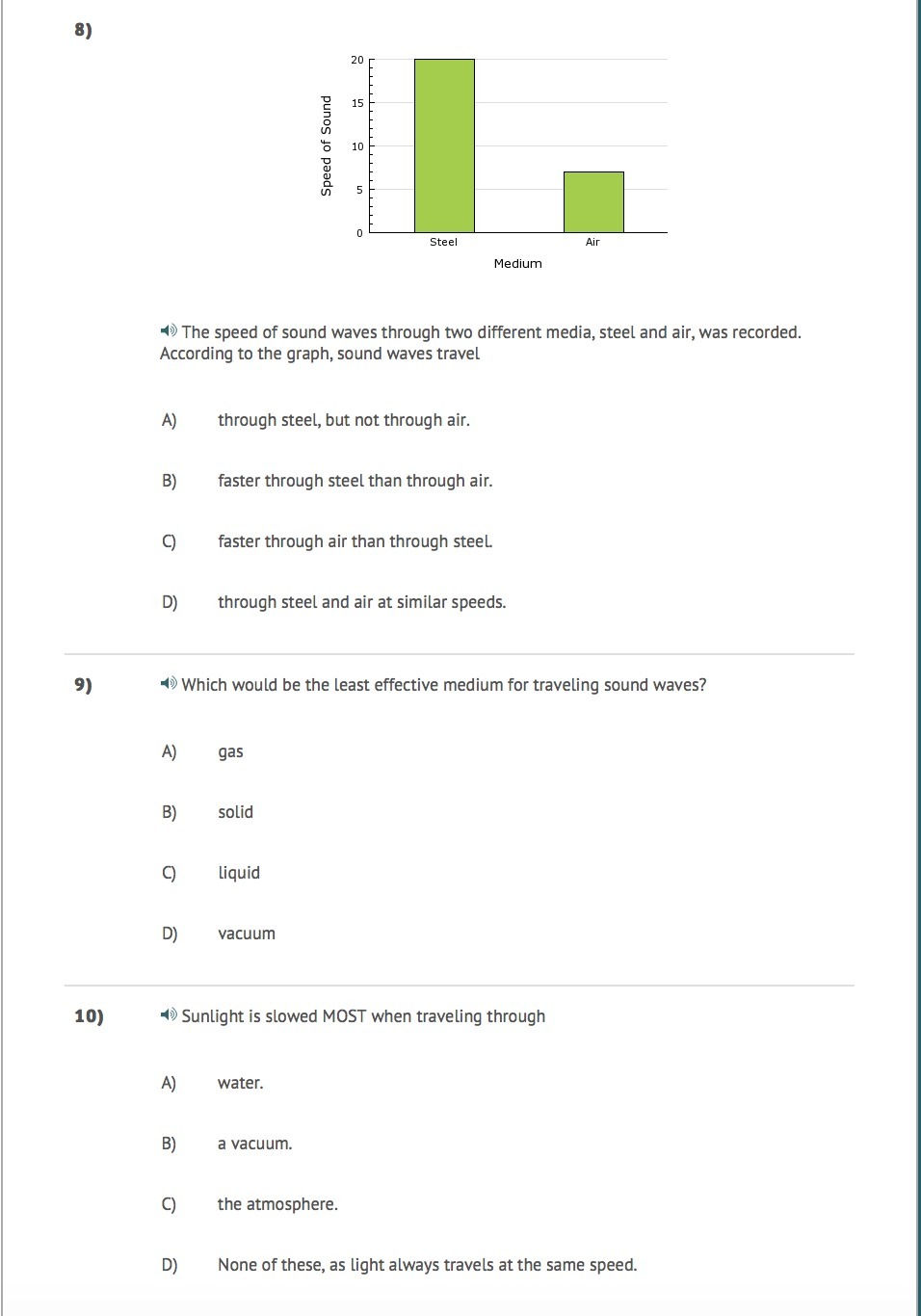 8)

Speed of Sound

20
15
10
5
0

Steel
Air

Medium

The speed of sound waves through two different media, steel and air, was recorded. According to the graph, sound waves travel

A) through steel, but not through air.

B) faster through steel than through air.

C) faster through air than through steel.

D) through steel and air at similar speeds.

9) Which would be the least effective medium for traveling sound waves?

A) gas

B) solid

C) liquid

D) vacuum

10) Sunlight is slowed MOST when traveling through

A) water.

B) a vacuum.

C) the atmosphere.

D) None of these, as light always travels at the same speed.